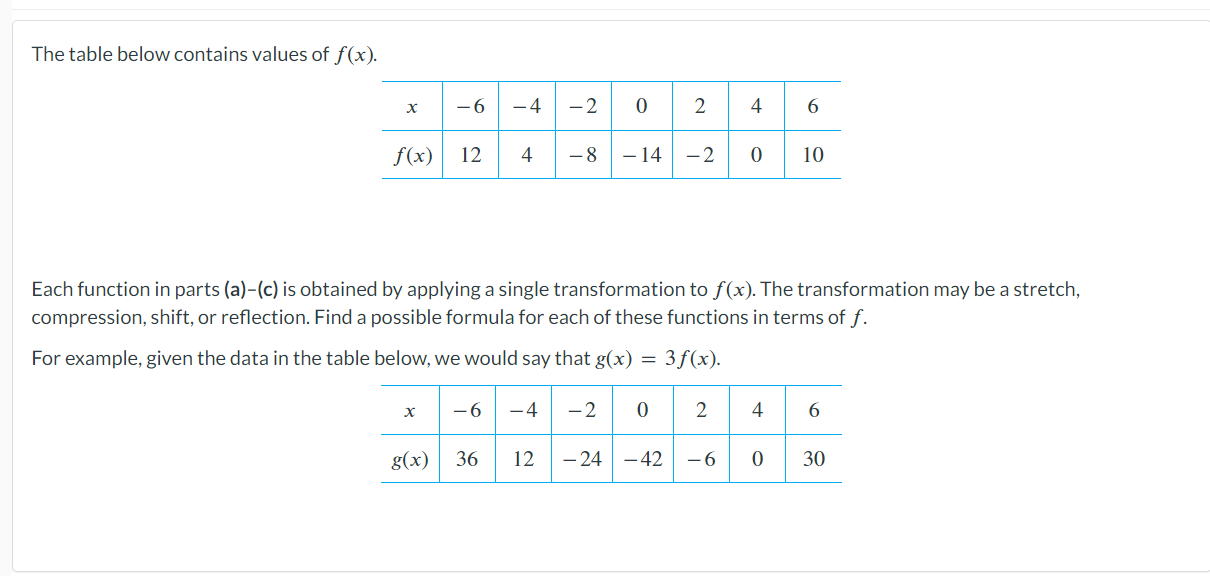 The table below contains values of $f(x)$.

| $x$ | $-6$ | $-4$ | $-2$ | $0$ | $2$ | $4$ | $6$ |
|---|---|---|---|---|---|---|---|
| $f(x)$ | $12$ | $4$ | $-8$ | $-14$ | $-2$ | $0$ | $10$ |

Each function in parts **(a)–(c)** is obtained by applying a single transformation to $f(x)$. The transformation may be a stretch, compression, shift, or reflection. Find a possible formula for each of these functions in terms of $f$.

For example, given the data in the table below, we would say that $g(x) = 3f(x)$.

| $x$ | $-6$ | $-4$ | $-2$ | $0$ | $2$ | $4$ | $6$ |
|---|---|---|---|---|---|---|---|
| $g(x)$ | $36$ | $12$ | $-24$ | $-42$ | $-6$ | $0$ | $30$ |